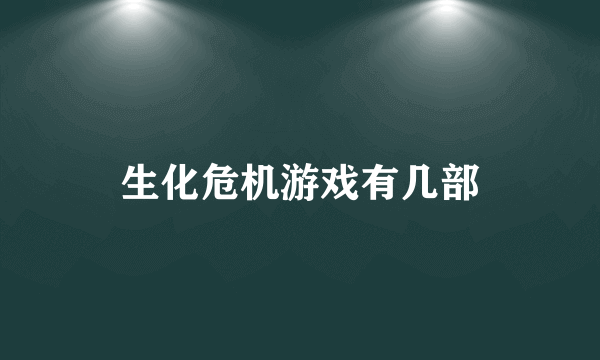 生化危机游戏有几部